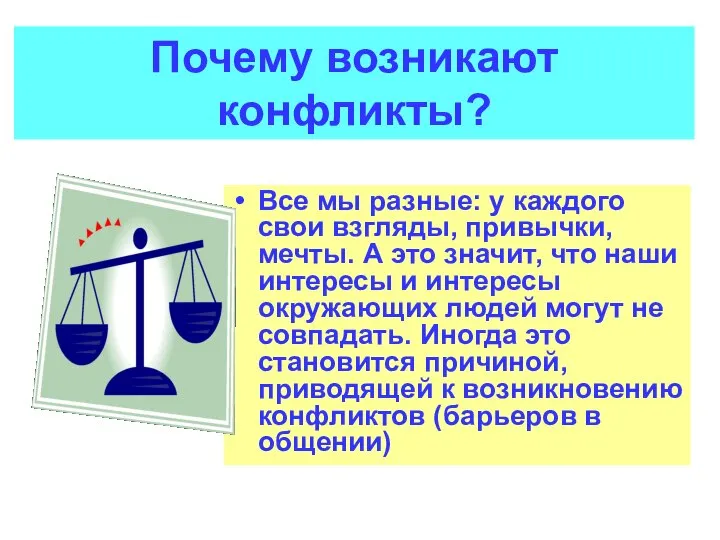 Почему возникают конфликты?

• Все мы разные: у каждого свои взгляды, привычки, мечты. А это значит, что наши интересы и интересы окружающих людей могут не совпадать. Иногда это становится причиной, приводящей к возникновению конфликтов (барьеров в общении)